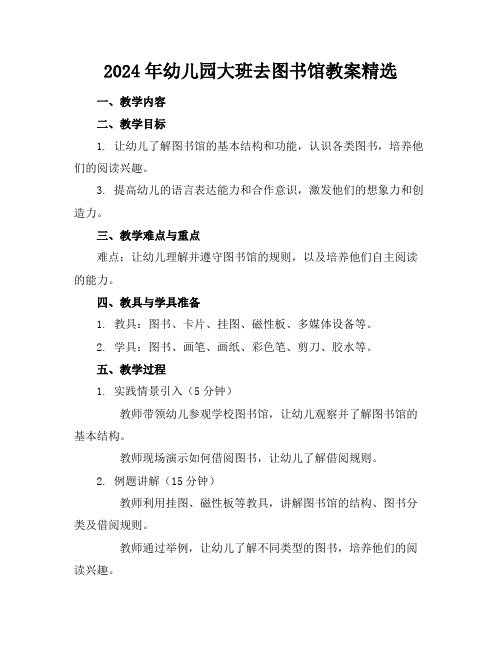 2024年幼儿园大班去图书馆教案精选

一、教学内容

二、教学目标

1. 让幼儿了解图书馆的基本结构和功能，认识各类图书，培养他们的阅读兴趣。

3. 提高幼儿的语言表达能力和合作意识，激发他们的想象力和创造力。

三、教学难点与重点

难点：让幼儿理解并遵守图书馆的规则，以及培养他们自主阅读的能力。

四、教具与学具准备

1. 教具：图书、卡片、挂图、磁性板、多媒体设备等。

2. 学具：图书、画笔、画纸、彩色笔、剪刀、胶水等。

五、教学过程

1. 实践情景引入（5分钟）

教师带领幼儿参观学校图书馆，让幼儿观察并了解图书馆的基本结构。

教师现场演示如何借阅图书，让幼儿了解借阅规则。

2. 例题讲解（15分钟）

教师利用挂图、磁性板等教具，讲解图书馆的结构、图书分类及借阅规则。

教师通过举例，让幼儿了解不同类型的图书，培养他们的阅读兴趣。